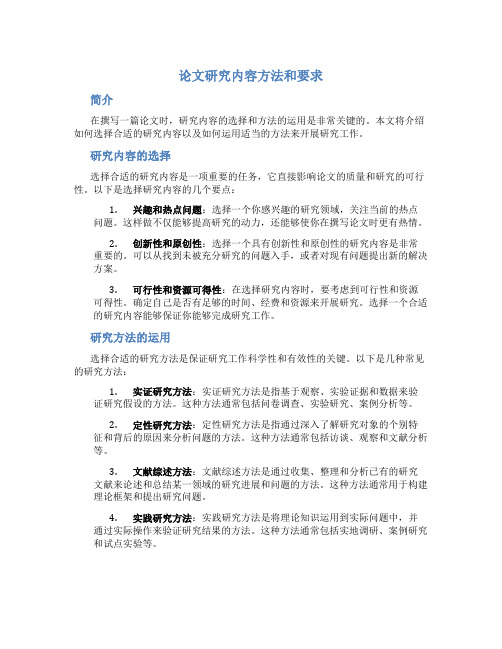 论文研究内容方法和要求

简介

在撰写一篇论文时，研究内容的选择和方法的运用是非常关键的。本文将介绍如何选择合适的研究内容以及如何运用适当的方法来开展研究工作。

研究内容的选择

选择合适的研究内容是一项重要的任务，它直接影响论文的质量和研究的可行性。以下是选择研究内容的几个要点：

1. 兴趣和热点问题：选择一个你感兴趣的研究领域，关注当前的热点问题。这样做不仅能够提高研究的动力，还能够使你在撰写论文时更有热情。

2. 创新性和原创性：选择一个具有创新性和原创性的研究内容是非常重要的。可以从找到未被充分研究的问题入手，或者对现有问题提出新的解决方案。

3. 可行性和资源可得性：在选择研究内容时，要考虑到可行性和资源可得性。确定自己是否有足够的时间、经费和资源来开展研究。选择一个合适的研究内容能够保证你能够完成研究工作。

研究方法的运用

选择合适的研究方法是保证研究工作科学性和有效性的关键。以下是几种常见的研究方法：

1. 实证研究方法：实证研究方法是指基于观察、实验证据和数据来验证研究假设的方法。这种方法通常包括问卷调查、实验研究、案例分析等。

2. 定性研究方法：定性研究方法是指通过深入了解研究对象的个别特征和背后的原因来分析问题的方法。这种方法通常包括访谈、观察和文献分析等。

3. 文献综述方法：文献综述方法是通过收集、整理和分析已有的研究文献来论述和总结某一领域的研究进展和问题的方法。这种方法通常用于构建理论框架和提出研究问题。

4. 实践研究方法：实践研究方法是将理论知识运用到实际问题中，并通过实际操作来验证研究结果的方法。这种方法通常包括实地调研、案例研究和试点实验等。